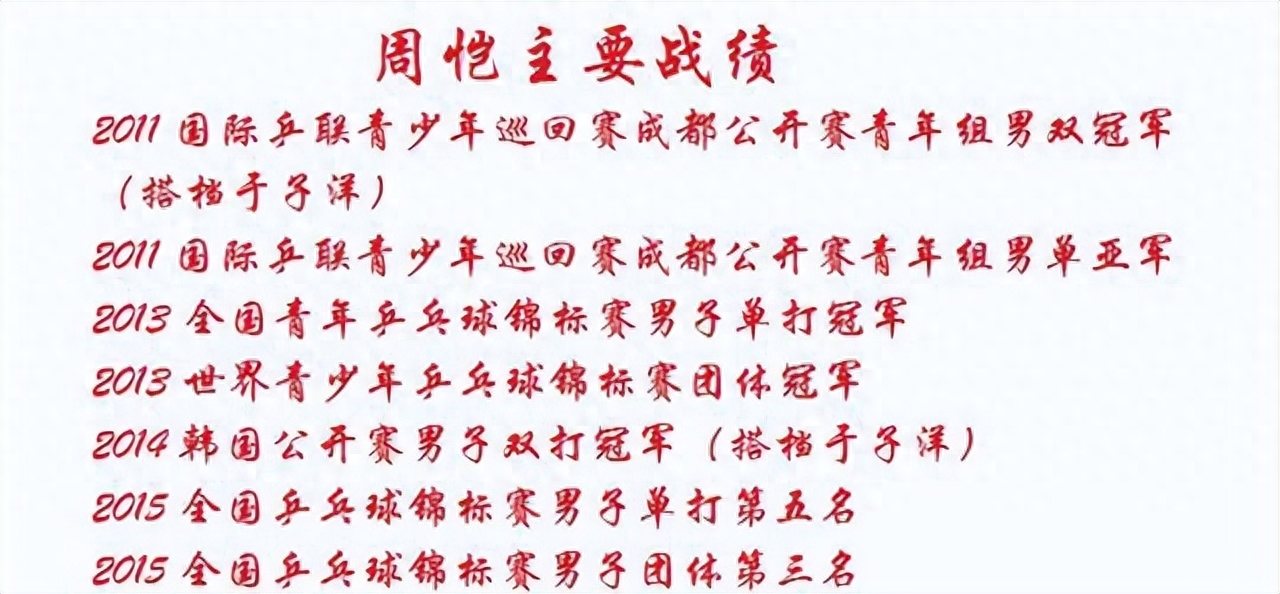 周恺主要战绩

2011 国际乒联青少年巡回赛成都公开赛青年组男双冠军（搭档于子洋）

2011 国际乒联青少年巡回赛成都公开赛青年组男单亚军

2013 全国青年乒乓球锦标赛男子单打冠军

2013 世界青少年乒乓球锦标赛团体冠军

2014 韩国公开赛男子双打冠军（搭档于子洋）

2015 全国乒乓球锦标赛男子单打第五名

2015 全国乒乓球锦标赛男子团体第三名